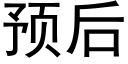 预后